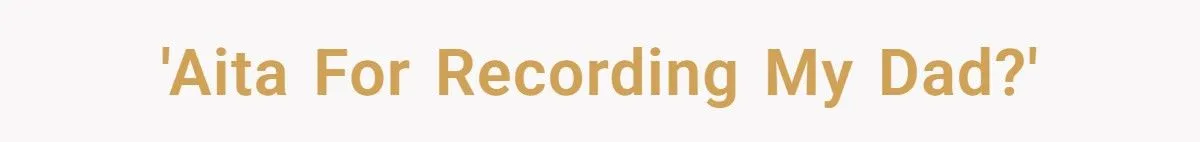 'Aita For Recording My Dad?'